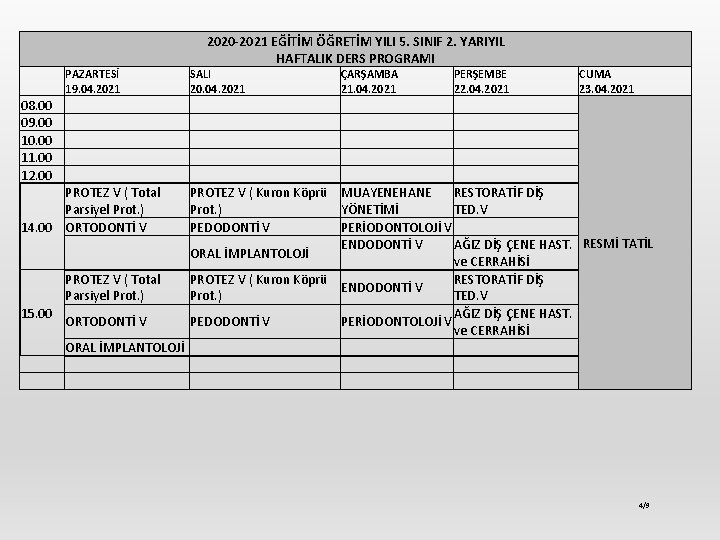 2020-2021 EĞİTİM ÖĞRETİM YILI 5. SINIF 2. YARIYIL
HAFTALIK DERS PROGRAMI

| | PAZARTESİ 19.04.2021 | SALI 20.04.2021 | ÇARŞAMBA 21.04.2021 | PERŞEMBE 22.04.2021 | CUMA 23.04.2021 |
|---|---|---|---|---|---|
| 08.00 | | | | | RESMİ TATİL |
| 09.00 | | | | | |
| 10.00 | | | | | |
| 11.00 | | | | | |
| 12.00 | | | | | |
| 14.00 | PROTEZ V ( Total Parsiyel Prot.) | PROTEZ V ( Kuron Köprü Prot.) | MUAYENEHANE YÖNETİMİ | RESTORATİF DİŞ TED.V | |
| | ORTODONTİ V | PEDODONTİ V | PERİODONTOLOJİ V | | |
| | | ORAL İMPLANTOLOJİ | ENDODONTİ V | AĞIZ DİŞ ÇENE HAST. ve CERRAHİSİ | |
| 15.00 | PROTEZ V ( Total Parsiyel Prot.) | PROTEZ V ( Kuron Köprü Prot.) | ENDODONTİ V | RESTORATİF DİŞ TED.V | |
| | ORTODONTİ V | PEDODONTİ V | PERİODONTOLOJİ V | AĞIZ DİŞ ÇENE HAST. ve CERRAHİSİ | |
| | ORAL İMPLANTOLOJİ | | | | |
| | | | | | |
| | | | | | |

4/9